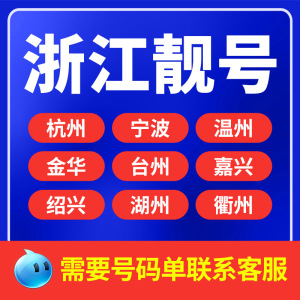 浙江靓号

杭州 宁波 温州
金华 台州 嘉兴
绍兴 湖州 衢州

需要号码单联系客服